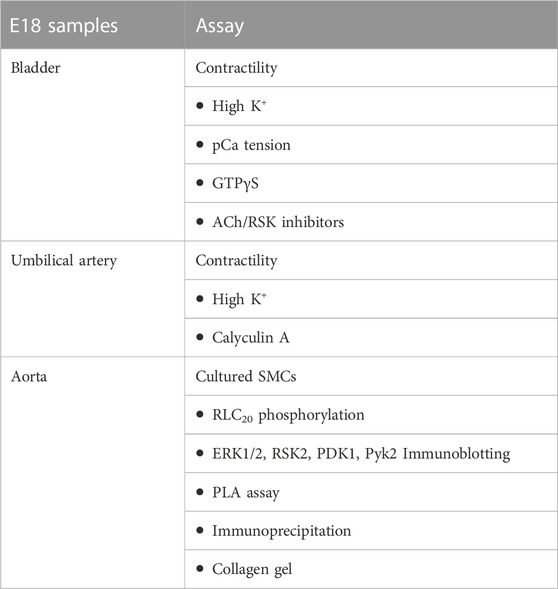 | E18 samples | Assay |
|---|---|
| Bladder | Contractility |
| | • High $K^+$ |
| | • pCa tension |
| | • GTPγS |
| | • ACh/RSK inhibitors |
| Umbilical artery | Contractility |
| | • High $K^+$ |
| | • Calyculin A |
| Aorta | Cultured SMCs |
| | • $RLC_{20}$ phosphorylation |
| | • ERK1/2, RSK2, PDK1, Pyk2 Immunoblotting |
| | • PLA assay |
| | • Immunoprecipitation |
| | • Collagen gel |